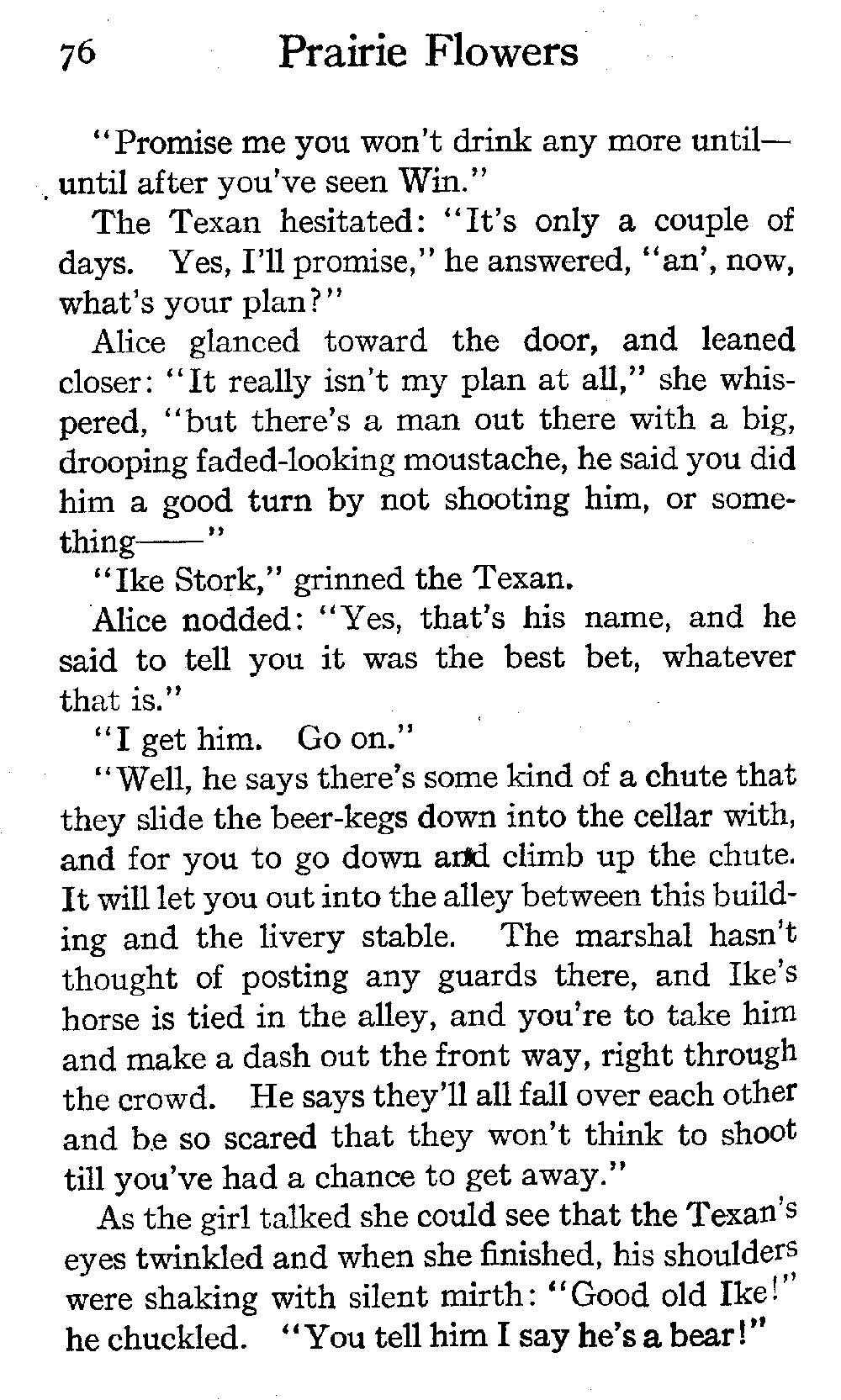 76 Prairie Flowers

"Promise me you won't drink any more until—until after you've seen Win."

The Texan hesitated: "It's only a couple of days. Yes, I'll promise," he answered, "an', now, what's your plan?"

Alice glanced toward the door, and leaned closer: "It really isn't my plan at all," she whispered, "but there's a man out there with a big, drooping faded-looking moustache, he said you did him a good turn by not shooting him, or something——"

"Ike Stork," grinned the Texan.

Alice nodded: "Yes, that's his name, and he said to tell you it was the best bet, whatever that is."

"I get him. Go on."

"Well, he says there's some kind of a chute that they slide the beer-kegs down into the cellar with, and for you to go down and climb up the chute. It will let you out into the alley between this building and the livery stable. The marshal hasn't thought of posting any guards there, and Ike's horse is tied in the alley, and you're to take him and make a dash out the front way, right through the crowd. He says they'll all fall over each other and be so scared that they won't think to shoot till you've had a chance to get away."

As the girl talked she could see that the Texan's eyes twinkled and when she finished, his shoulders were shaking with silent mirth: "Good old Ike!" he chuckled. "You tell him I say he's a bear!"